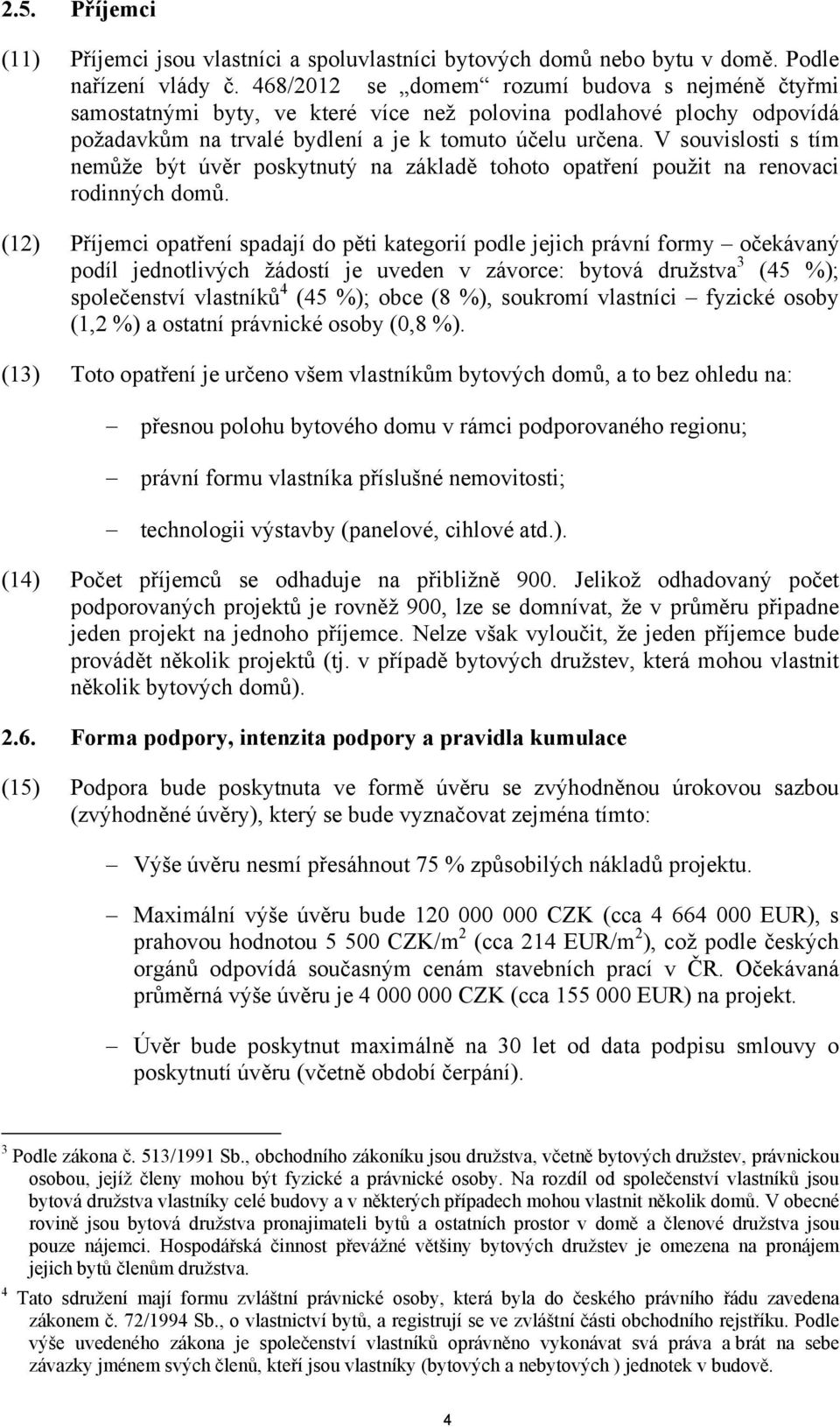 2.5. Příjemci

(11) Příjemci jsou vlastníci a spoluvlastníci bytových domů nebo bytu v domě. Podle nařízení vlády č. 468/2012 se „domem“ rozumí budova s nejméně čtyřmi samostatnými byty, ve které více než polovina podlahové plochy odpovídá požadavkům na trvalé bydlení a je k tomuto účelu určena. V souvislosti s tím nemůže být úvěr poskytnutý na základě tohoto opatření použit na renovaci rodinných domů.

(12) Příjemci opatření spadají do pěti kategorií podle jejich právní formy – očekávaný podíl jednotlivých žádostí je uveden v závorce: bytová družstva$^3$ (45 %); společenství vlastníků$^4$ (45 %); obce (8 %), soukromí vlastníci – fyzické osoby (1,2 %) a ostatní právnické osoby (0,8 %).

(13) Toto opatření je určeno všem vlastníkům bytových domů, a to bez ohledu na:

– přesnou polohu bytového domu v rámci podporovaného regionu;

– právní formu vlastníka příslušné nemovitosti;

– technologii výstavby (panelové, cihlové atd.).

(14) Počet příjemců se odhaduje na přibližně 900. Jelikož odhadovaný počet podporovaných projektů je rovněž 900, lze se domnívat, že v průměru připadne jeden projekt na jednoho příjemce. Nelze však vyloučit, že jeden příjemce bude provádět několik projektů (tj. v případě bytových družstev, která mohou vlastnit několik bytových domů).

2.6. Forma podpory, intenzita podpory a pravidla kumulace

(15) Podpora bude poskytnuta ve formě úvěru se zvýhodněnou úrokovou sazbou (zvýhodněné úvěry), který se bude vyznačovat zejména tímto:

– Výše úvěru nesmí přesáhnout 75 % způsobilých nákladů projektu.

– Maximální výše úvěru bude 120 000 000 CZK (cca 4 664 000 EUR), s prahovou hodnotou 5 500 CZK/m$^2$ (cca 214 EUR/m$^2$), což podle českých orgánů odpovídá současným cenám stavebních prací v ČR. Očekávaná průměrná výše úvěru je 4 000 000 CZK (cca 155 000 EUR) na projekt.

– Úvěr bude poskytnut maximálně na 30 let od data podpisu smlouvy o poskytnutí úvěru (včetně období čerpání).

$^3$ Podle zákona č. 513/1991 Sb., obchodního zákoníku jsou družstva, včetně bytových družstev, právnickou osobou, jejíž členy mohou být fyzické a právnické osoby. Na rozdíl od společenství vlastníků jsou bytová družstva vlastníky celé budovy a v některých případech mohou vlastnit několik domů. V obecné rovině jsou bytová družstva pronajimateli bytů a ostatních prostor v domě a členové družstva jsou pouze nájemci. Hospodářská činnost převážné většiny bytových družstev je omezena na pronájem jejich bytů členům družstva.

$^4$ Tato sdružení mají formu zvláštní právnické osoby, která byla do českého právního řádu zavedena zákonem č. 72/1994 Sb., o vlastnictví bytů, a registrují se ve zvláštní části obchodního rejstříku. Podle výše uvedeného zákona je společenství vlastníků oprávněno vykonávat svá práva a brát na sebe závazky jménem svých členů, kteří jsou vlastníky (bytových a nebytových ) jednotek v budově.

4